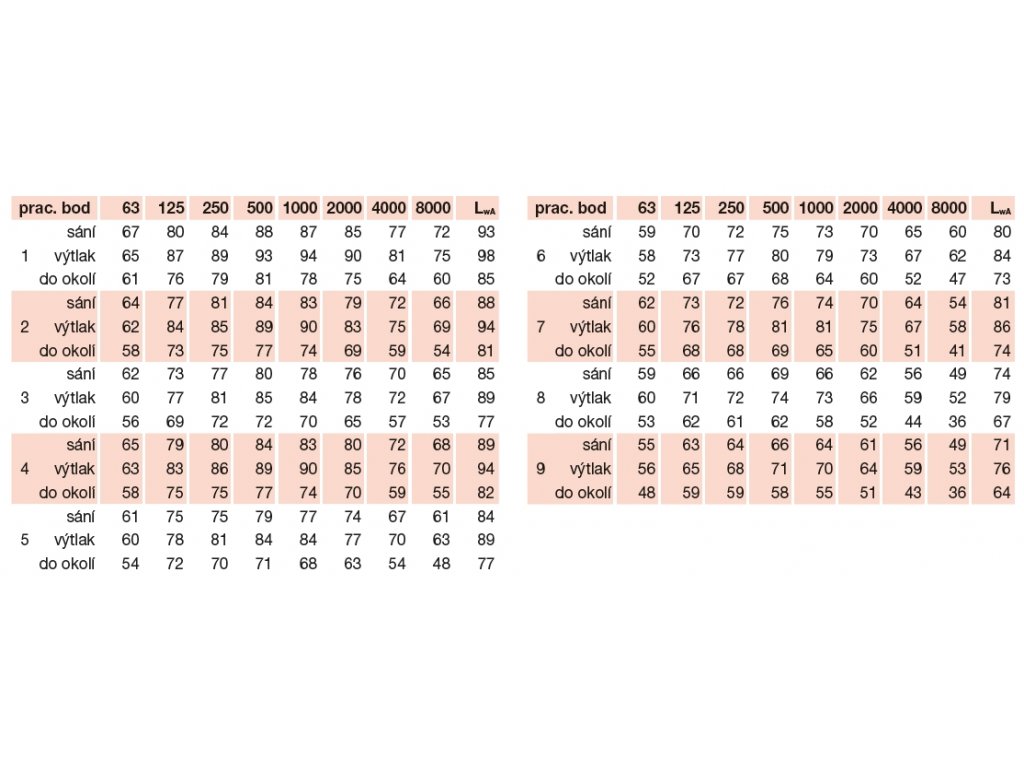 | prac. bod | | 63 | 125 | 250 | 500 | 1000 | 2000 | 4000 | 8000 | $L_{wA}$ |
|---|---|---|---|---|---|---|---|---|---|---|
| | sání | 67 | 80 | 84 | 88 | 87 | 85 | 77 | 72 | 93 |
| 1 | výtlak | 65 | 87 | 89 | 93 | 94 | 90 | 81 | 75 | 98 |
| | do okolí | 61 | 76 | 79 | 81 | 78 | 75 | 64 | 60 | 85 |
| | sání | 64 | 77 | 81 | 84 | 83 | 79 | 72 | 66 | 88 |
| 2 | výtlak | 62 | 84 | 85 | 89 | 90 | 83 | 75 | 69 | 94 |
| | do okolí | 58 | 73 | 75 | 77 | 74 | 69 | 59 | 54 | 81 |
| | sání | 62 | 73 | 77 | 80 | 78 | 76 | 70 | 65 | 85 |
| 3 | výtlak | 60 | 77 | 81 | 85 | 84 | 78 | 72 | 67 | 89 |
| | do okolí | 56 | 69 | 72 | 72 | 70 | 65 | 57 | 53 | 77 |
| | sání | 65 | 79 | 80 | 84 | 83 | 80 | 72 | 68 | 89 |
| 4 | výtlak | 63 | 83 | 86 | 89 | 90 | 85 | 76 | 70 | 94 |
| | do okolí | 58 | 75 | 75 | 77 | 74 | 70 | 59 | 55 | 82 |
| | sání | 61 | 75 | 75 | 79 | 77 | 74 | 67 | 61 | 84 |
| 5 | výtlak | 60 | 78 | 81 | 84 | 84 | 77 | 70 | 63 | 89 |
| | do okolí | 54 | 72 | 70 | 71 | 68 | 63 | 54 | 48 | 77 |

| prac. bod | | 63 | 125 | 250 | 500 | 1000 | 2000 | 4000 | 8000 | $L_{wA}$ |
|---|---|---|---|---|---|---|---|---|---|---|
| | sání | 59 | 70 | 72 | 75 | 73 | 70 | 65 | 60 | 80 |
| 6 | výtlak | 58 | 73 | 77 | 80 | 79 | 73 | 67 | 62 | 84 |
| | do okolí | 52 | 67 | 67 | 68 | 64 | 60 | 52 | 47 | 73 |
| | sání | 62 | 73 | 72 | 76 | 74 | 70 | 64 | 54 | 81 |
| 7 | výtlak | 60 | 76 | 78 | 81 | 81 | 75 | 67 | 58 | 86 |
| | do okolí | 55 | 68 | 68 | 69 | 65 | 60 | 51 | 41 | 74 |
| | sání | 59 | 66 | 66 | 69 | 66 | 62 | 56 | 49 | 74 |
| 8 | výtlak | 60 | 71 | 72 | 74 | 73 | 66 | 59 | 52 | 79 |
| | do okolí | 53 | 62 | 61 | 62 | 58 | 52 | 44 | 36 | 67 |
| | sání | 55 | 63 | 64 | 66 | 64 | 61 | 56 | 49 | 71 |
| 9 | výtlak | 56 | 65 | 68 | 71 | 70 | 64 | 59 | 53 | 76 |
| | do okolí | 48 | 59 | 59 | 58 | 55 | 51 | 43 | 36 | 64 |